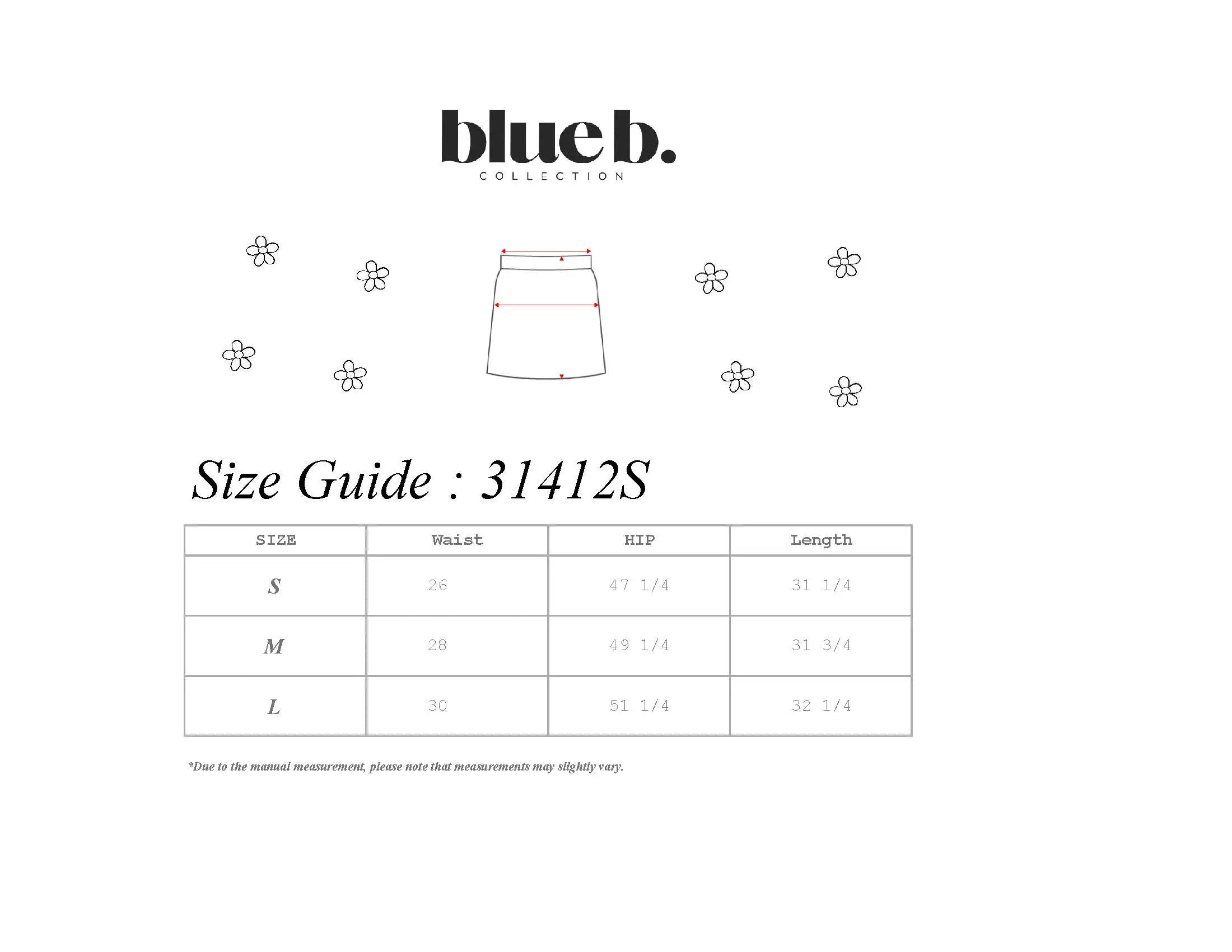 blue b.
COLLECTION

Size Guide : 31412S

| SIZE | Waist | HIP | Length |
|---|---|---|---|
| S | 26 | 47 1/4 | 31 1/4 |
| M | 28 | 49 1/4 | 31 3/4 |
| L | 30 | 51 1/4 | 32 1/4 |

*Due to the manual measurement, please note that measurements may slightly vary.